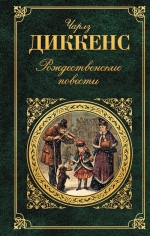 Чарлз
ДИККЕНС
Рождественские повести